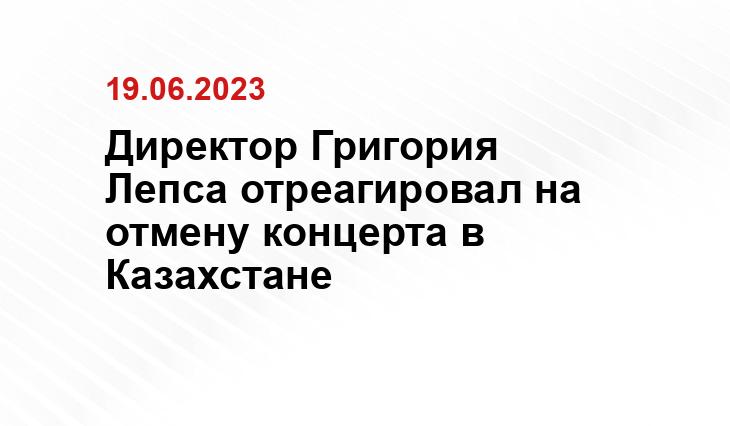 19.06.2023

Директор Григория Лепса отреагировал на отмену концерта в Казахстане